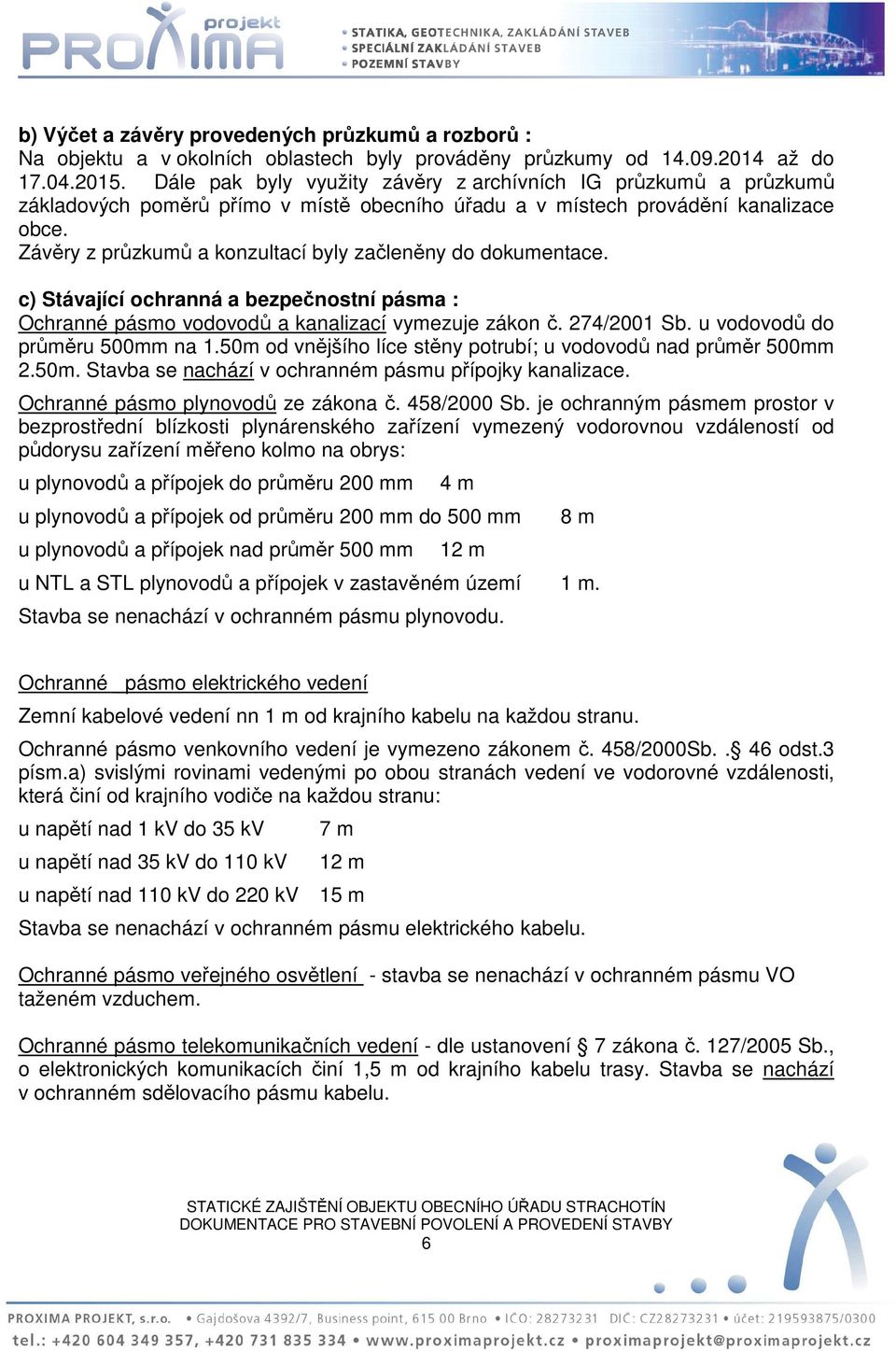 projekt PROXIMA

• STATIKA, GEOTECHNIKA, ZAKLÁDÁNÍ STAVEB
• SPECIÁLNÍ ZAKLÁDÁNÍ STAVEB
• POZEMNÍ STAVBY

b) Výčet a závěry provedených průzkumů a rozborů :
Na objektu a v okolních oblastech byly prováděny průzkumy od 14.09.2014 až do 17.04.2015. Dále pak byly využity závěry z archívních IG průzkumů a průzkumů základových poměrů přímo v místě obecního úřadu a v místech provádění kanalizace obce.
Závěry z průzkumů a konzultací byly začleněny do dokumentace.

c) Stávající ochranná a bezpečnostní pásma :
Ochranné pásmo vodovodů a kanalizací vymezuje zákon č. 274/2001 Sb. u vodovodů do průměru 500mm na 1.50m od vnějšího líce stěny potrubí; u vodovodů nad průměr 500mm 2.50m. Stavba se nachází v ochranném pásmu přípojky kanalizace.

Ochranné pásmo plynovodů ze zákona č. 458/2000 Sb. je ochranným pásmem prostor v bezprostřední blízkosti plynárenského zařízení vymezený vodorovnou vzdáleností od půdorysu zařízení měřeno kolmo na obrys:

u plynovodů a přípojek do průměru 200 mm 4 m

u plynovodů a přípojek od průměru 200 mm do 500 mm 8 m

u plynovodů a přípojek nad průměr 500 mm 12 m

u NTL a STL plynovodů a přípojek v zastavěném území 1 m.

Stavba se nenachází v ochranném pásmu plynovodu.

Ochranné pásmo elektrického vedení

Zemní kabelové vedení nn 1 m od krajního kabelu na každou stranu.

Ochranné pásmo venkovního vedení je vymezeno zákonem č. 458/2000Sb. .§ 46 odst.3 písm.a) svislými rovinami vedenými po obou stranách vedení ve vodorovné vzdálenosti, která činí od krajního vodiče na každou stranu:

u napětí nad 1 kV do 35 kV 7 m

u napětí nad 35 kV do 110 kV 12 m

u napětí nad 110 kV do 220 kV 15 m

Stavba se nenachází v ochranném pásmu elektrického kabelu.

Ochranné pásmo veřejného osvětlení - stavba se nenachází v ochranném pásmu VO taženém vzduchem.

Ochranné pásmo telekomunikačních vedení - dle ustanovení § 7 zákona č. 127/2005 Sb., o elektronických komunikacích činí 1,5 m od krajního kabelu trasy. Stavba se nachází v ochranném sdělovacího pásmu kabelu.

STATICKÉ ZAJIŠTĚNÍ OBJEKTU OBECNÍHO ÚŘADU STRACHOTÍN
DOKUMENTACE PRO STAVEBNÍ POVOLENÍ A PROVEDENÍ STAVBY
6

PROXIMA PROJEKT, s.r.o. • Gajdošova 4392/7, Business point, 615 00 Brno • IČO: 28273231 DIČ: CZ28273231 • účet: 219593875/0300
tel.: +420 604 349 357, +420 731 835 334 • www.proximaprojekt.cz • proximaprojekt@proximaprojekt.cz